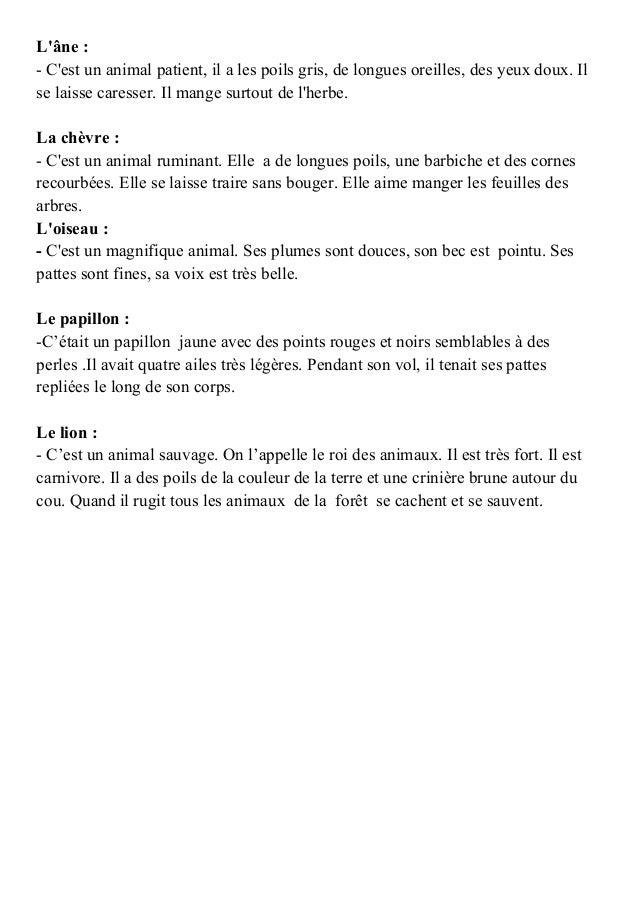 L'âne :
- C'est un animal patient, il a les poils gris, de longues oreilles, des yeux doux. Il se laisse caresser. Il mange surtout de l'herbe.

La chèvre :
- C'est un animal ruminant. Elle a de longues poils, une barbiche et des cornes recourbées. Elle se laisse traire sans bouger. Elle aime manger les feuilles des arbres.
L'oiseau :
- C'est un magnifique animal. Ses plumes sont douces, son bec est pointu. Ses pattes sont fines, sa voix est très belle.

Le papillon :
-C'était un papillon jaune avec des points rouges et noirs semblables à des perles .Il avait quatre ailes très légères. Pendant son vol, il tenait ses pattes repliées le long de son corps.

Le lion :
- C'est un animal sauvage. On l'appelle le roi des animaux. Il est très fort. Il est carnivore. Il a des poils de la couleur de la terre et une crinière brune autour du cou. Quand il rugit tous les animaux de la forêt se cachent et se sauvent.